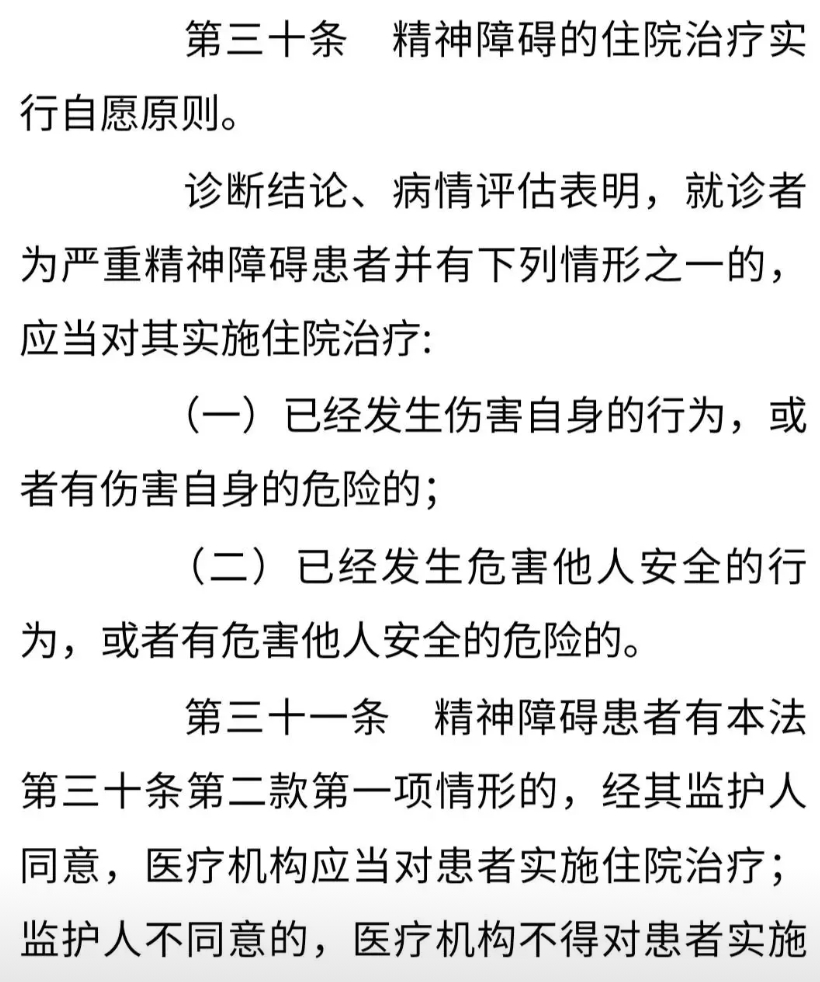 第三十条　精神障碍的住院治疗实行自愿原则。

诊断结论、病情评估表明，就诊者为严重精神障碍患者并有下列情形之一的，应当对其实施住院治疗：

（一）已经发生伤害自身的行为，或者有伤害自身的危险的；

（二）已经发生危害他人安全的行为，或者有危害他人安全的危险的。

第三十一条　精神障碍患者有本法第三十条第二款第一项情形的，经其监护人同意，医疗机构应当对患者实施住院治疗；监护人不同意的，医疗机构不得对患者实施